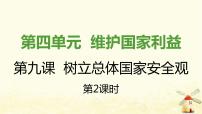 第四单元　维护国家利益

第九课　树立总体国家安全观

第2课时